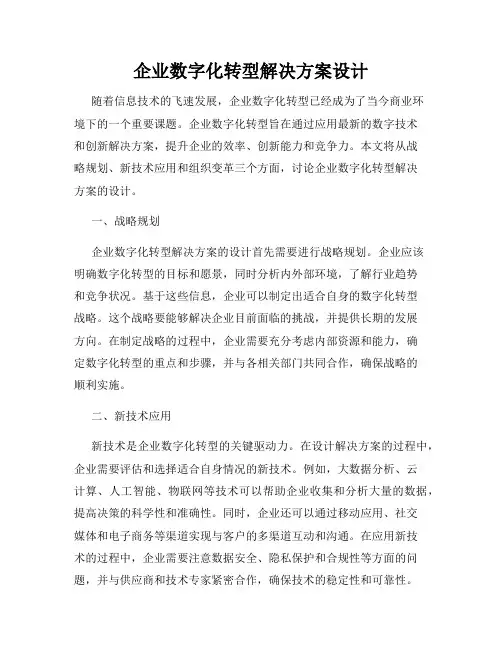 企业数字化转型解决方案设计

随着信息技术的飞速发展，企业数字化转型已经成为了当今商业环境下的一个重要课题。企业数字化转型旨在通过应用最新的数字技术和创新解决方案，提升企业的效率、创新能力和竞争力。本文将从战略规划、新技术应用和组织变革三个方面，讨论企业数字化转型解决方案的设计。

一、战略规划

企业数字化转型解决方案的设计首先需要进行战略规划。企业应该明确数字化转型的目标和愿景，同时分析内外部环境，了解行业趋势和竞争状况。基于这些信息，企业可以制定出适合自身的数字化转型战略。这个战略要能够解决企业目前面临的挑战，并提供长期的发展方向。在制定战略的过程中，企业需要充分考虑内部资源和能力，确定数字化转型的重点和步骤，并与各相关部门共同合作，确保战略的顺利实施。

二、新技术应用

新技术是企业数字化转型的关键驱动力。在设计解决方案的过程中，企业需要评估和选择适合自身情况的新技术。例如，大数据分析、云计算、人工智能、物联网等技术可以帮助企业收集和分析大量的数据，提高决策的科学性和准确性。同时，企业还可以通过移动应用、社交媒体和电子商务等渠道实现与客户的多渠道互动和沟通。在应用新技术的过程中，企业需要注意数据安全、隐私保护和合规性等方面的问题，并与供应商和技术专家紧密合作，确保技术的稳定性和可靠性。